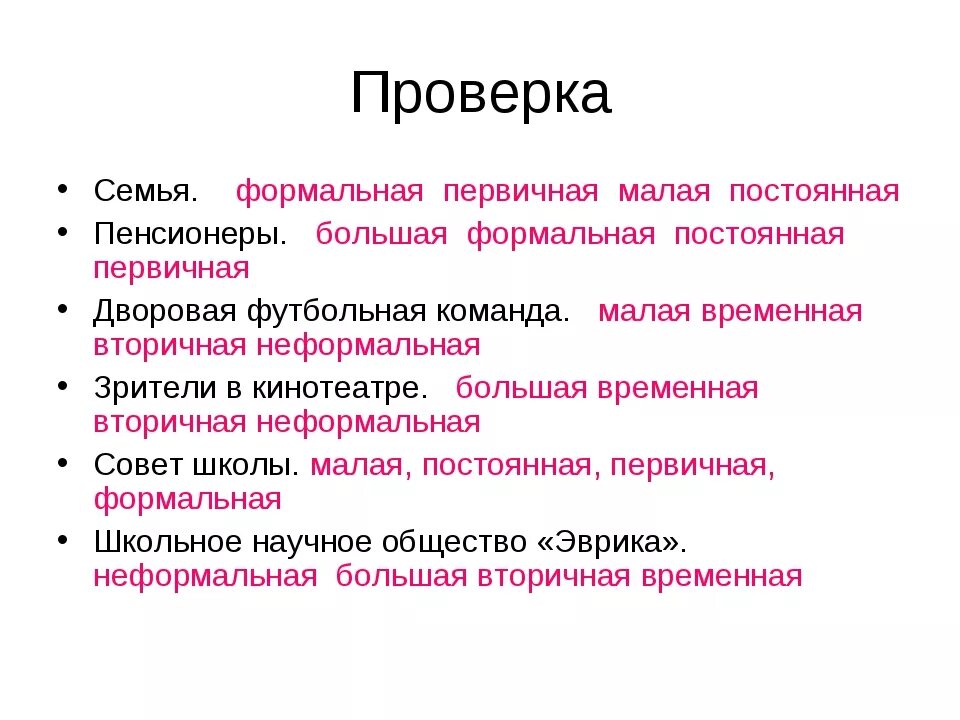 Проверка

• Семья. формальная первичная малая постоянная
• Пенсионеры. большая формальная постоянная первичная
• Дворовая футбольная команда. малая временная вторичная неформальная
• Зрители в кинотеатре. большая временная вторичная неформальная
• Совет школы. малая, постоянная, первичная, формальная
• Школьное научное общество «Эврика». неформальная большая вторичная временная